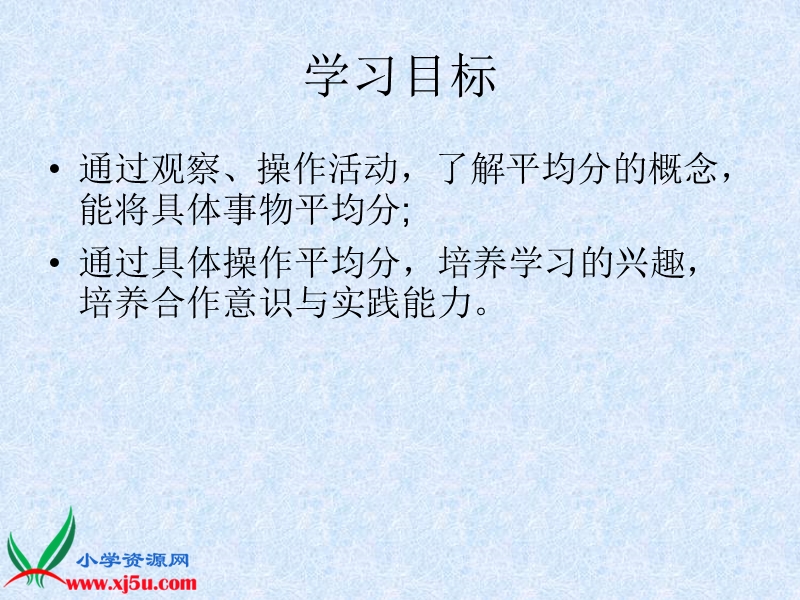 学习目标

• 通过观察、操作活动，了解平均分的概念，能将具体事物平均分;

• 通过具体操作平均分，培养学习的兴趣，培养合作意识与实践能力。

小学资源网
www.xj5u.com